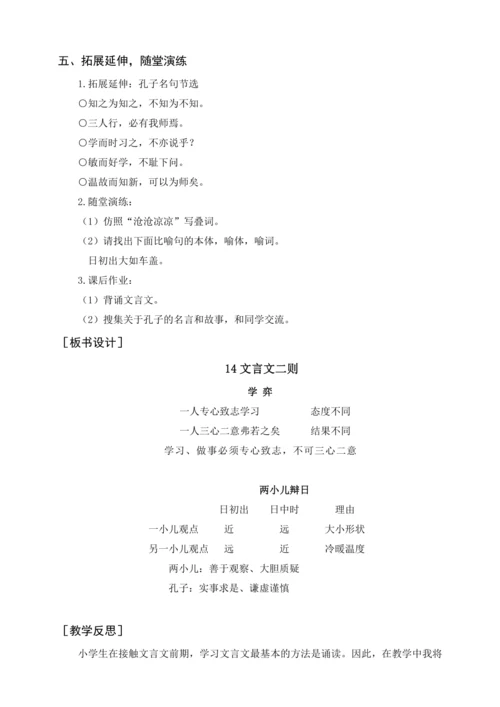 五、拓展延伸，随堂演练

1.拓展延伸：孔子名句节选

○知之为知之，不知为不知。

○三人行，必有我师焉。

○学而时习之，不亦说乎？

○敏而好学，不耻下问。

○温故而知新，可以为师矣。

2.随堂演练：

（1）仿照“沧沧凉凉”写叠词。

（2）请找出下面比喻句的本体，喻体，喻词。

日初出大如车盖。

3.课后作业：

（1）背诵文言文。

（2）搜集关于孔子的名言和故事，和同学交流。

［板书设计］

14 文言文二则

学 弈

一人专心致志学习　　态度不同

一人三心二意弗若之矣　　结果不同

学习、做事必须专心致志，不可三心二意

两小儿辩日

| | 日初出 | 日中时 | 理由 |
|---|---|---|---|
| 一小儿观点 | 近 | 远 | 大小形状 |
| 另一小儿观点 | 远 | 近 | 冷暖温度 |

两小儿：善于观察、大胆质疑

孔子：实事求是、谦虚谨慎

［教学反思］

小学生在接触文言文前期，学习文言文最基本的方法是诵读。因此，在教学中我将